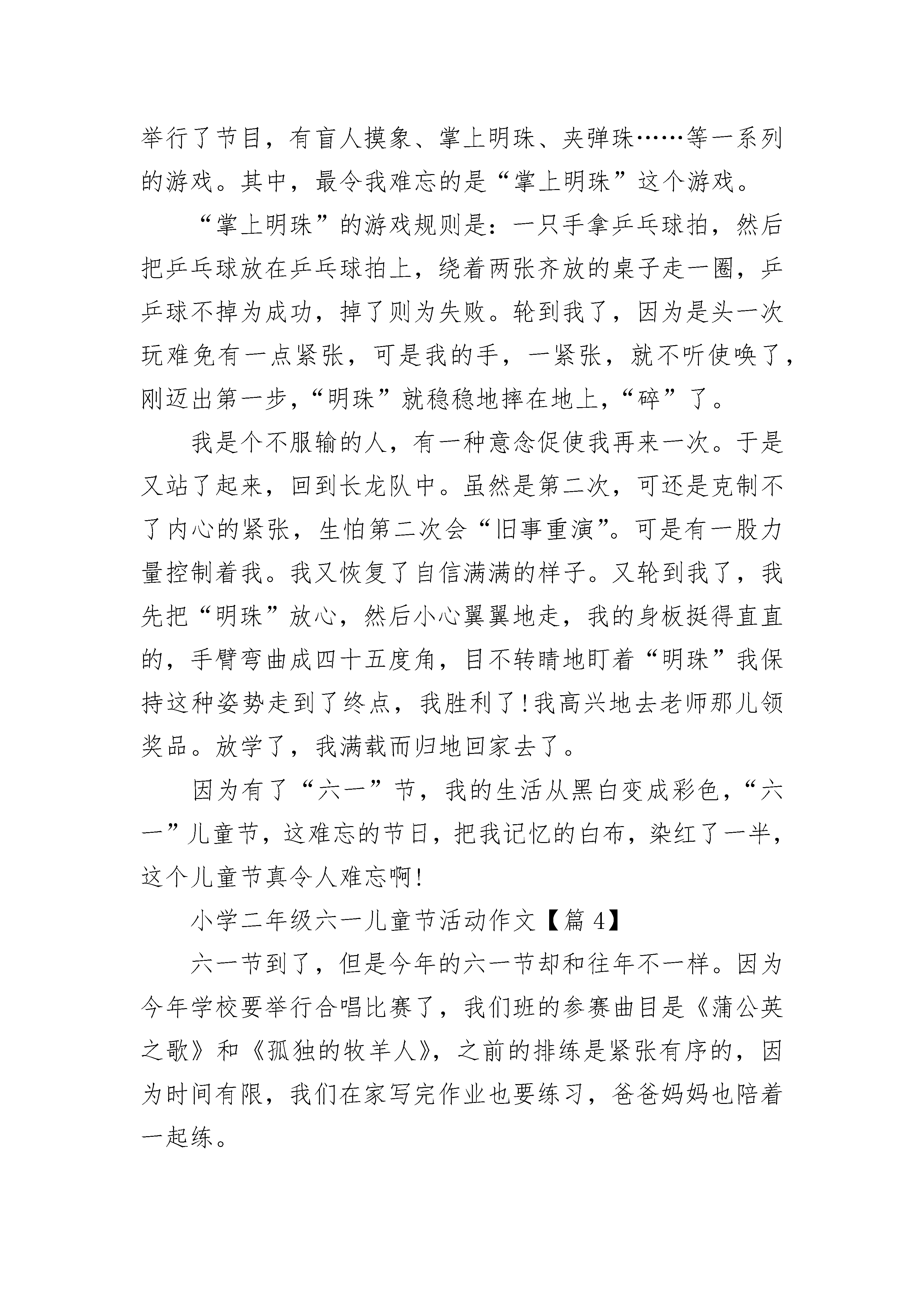 举行了节目，有盲人摸象、掌上明珠、夹弹珠……等一系列的游戏。其中，最令我难忘的是“掌上明珠”这个游戏。

“掌上明珠”的游戏规则是：一只手拿乒乓球拍，然后把乒乓球放在乒乓球拍上，绕着两张齐放的桌子走一圈，乒乓球不掉为成功，掉了则为失败。轮到我了，因为是头一次玩难免有一点紧张，可是我的手，一紧张，就不听使唤了，刚迈出第一步，“明珠”就稳稳地摔在地上，“碎”了。

我是个不服输的人，有一种意念促使我再来一次。于是又站了起来，回到长龙队中。虽然是第二次，可还是克制不了内心的紧张，生怕第二次会“旧事重演”。可是有一股力量控制着我。我又恢复了自信满满的样子。又轮到我了，我先把“明珠”放心，然后小心翼翼地走，我的身板挺得直直的，手臂弯曲成四十五度角，目不转睛地盯着“明珠”我保持这种姿势走到了终点，我胜利了！我高兴地去老师那儿领奖品。放学了，我满载而归地回家去了。

因为有了“六一”节，我的生活从黑白变成彩色，“六一”儿童节，这难忘的节日，把我记忆的白布，染红了一半，这个儿童节真令人难忘啊！

小学二年级六一儿童节活动作文【篇 4】

六一节到了，但是今年的六一节却和往年不一样。因为今年学校要举行合唱比赛了，我们班的参赛曲目是《蒲公英之歌》和《孤独的牧羊人》，之前的排练是紧张有序的，因为时间有限，我们在家写完作业也要练习，爸爸妈妈也陪着一起练。